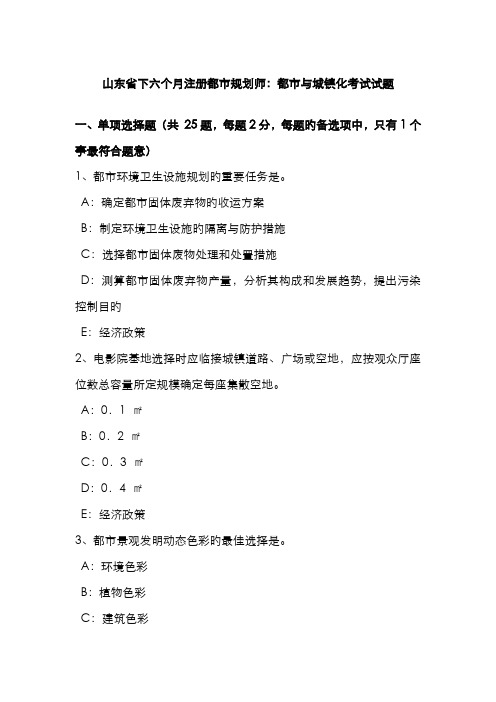 山东省下六个月注册都市规划师：都市与城镇化考试试题

一、单项选择题（共 25题，每题2分，每题的备选项中，只有1个事最符合题意）

1、都市环境卫生设施规划的重要任务是。

A：确定都市固体废弃物的收运方案

B：制定环境卫生设施的隔离与防护措施

C：选择都市固体废物处理和处置措施

D：测算都市固体废弃物产量，分析其构成和发展趋势，提出污染控制目的

E：经济政策

2、电影院基地选择时应临接城镇道路、广场或空地，应按观众厅座位数总容量所定规模确定每座集散空地。

A：0．1 ㎡

B：0．2 ㎡

C：0．3 ㎡

D：0．4 ㎡

E：经济政策

3、都市景观发明动态色彩的最佳选择是。

A：环境色彩

B：植物色彩

C：建筑色彩